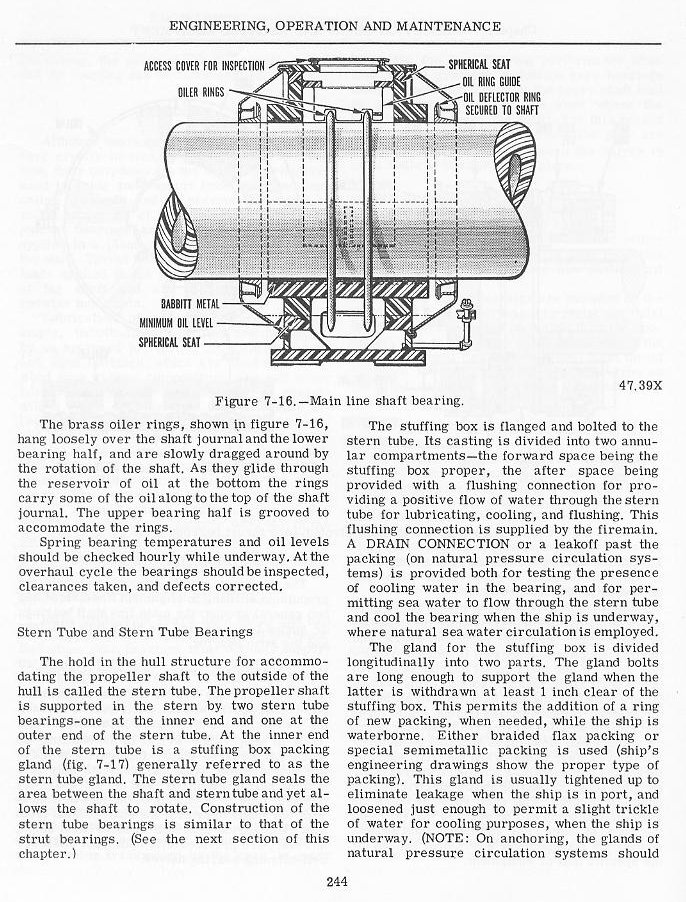 ENGINEERING, OPERATION AND MAINTENANCE

ACCESS COVER FOR INSPECTION
OILER RINGS
SPHERICAL SEAT
OIL RING GUIDE
OIL DEFLECTOR RING SECURED TO SHAFT
BABBITT METAL
MINIMUM OIL LEVEL
SPHERICAL SEAT

47.39X

Figure 7-16.—Main line shaft bearing.

The brass oiler rings, shown in figure 7-16, hang loosely over the shaft journal and the lower bearing half, and are slowly dragged around by the rotation of the shaft. As they glide through the reservoir of oil at the bottom the rings carry some of the oil along to the top of the shaft journal. The upper bearing half is grooved to accommodate the rings.

Spring bearing temperatures and oil levels should be checked hourly while underway. At the overhaul cycle the bearings should be inspected, clearances taken, and defects corrected.

Stern Tube and Stern Tube Bearings

The hold in the hull structure for accommodating the propeller shaft to the outside of the hull is called the stern tube. The propeller shaft is supported in the stern by two stern tube bearings-one at the inner end and one at the outer end of the stern tube. At the inner end of the stern tube is a stuffing box packing gland (fig. 7-17) generally referred to as the stern tube gland. The stern tube gland seals the area between the shaft and stern tube and yet allows the shaft to rotate. Construction of the stern tube bearings is similar to that of the strut bearings. (See the next section of this chapter.)

The stuffing box is flanged and bolted to the stern tube. Its casting is divided into two annular compartments—the forward space being the stuffing box proper, the after space being provided with a flushing connection for providing a positive flow of water through the stern tube for lubricating, cooling, and flushing. This flushing connection is supplied by the firemain. A DRAIN CONNECTION or a leakoff past the packing (on natural pressure circulation systems) is provided both for testing the presence of cooling water in the bearing, and for permitting sea water to flow through the stern tube and cool the bearing when the ship is underway, where natural sea water circulation is employed.

The gland for the stuffing box is divided longitudinally into two parts. The gland bolts are long enough to support the gland when the latter is withdrawn at least 1 inch clear of the stuffing box. This permits the addition of a ring of new packing, when needed, while the ship is waterborne. Either braided flax packing or special semimetallic packing is used (ship's engineering drawings show the proper type of packing). This gland is usually tightened up to eliminate leakage when the ship is in port, and loosened just enough to permit a slight trickle of water for cooling purposes, when the ship is underway. (NOTE: On anchoring, the glands of natural pressure circulation systems should

244